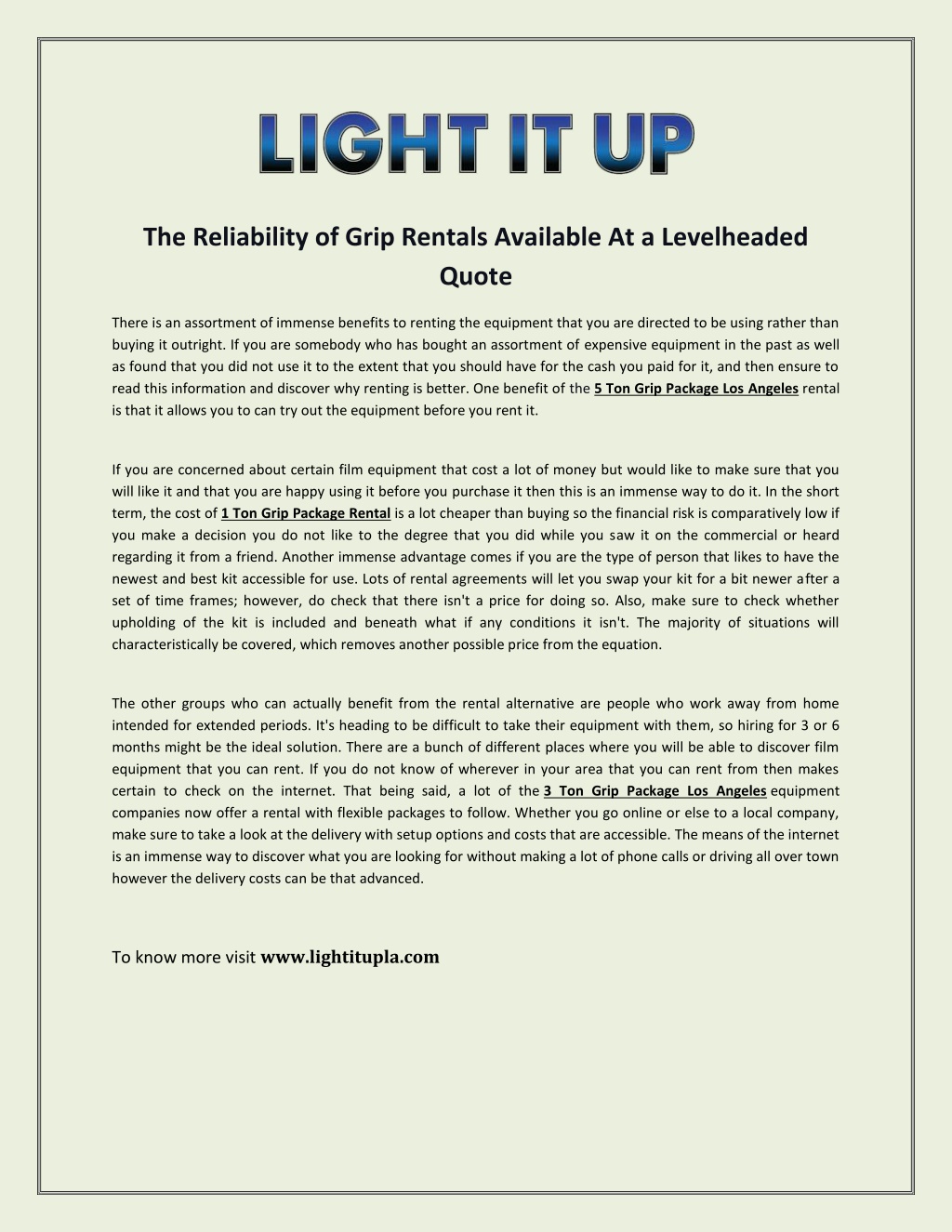 LIGHT IT UP

The Reliability of Grip Rentals Available At a Levelheaded Quote

There is an assortment of immense benefits to renting the equipment that you are directed to be using rather than buying it outright. If you are somebody who has bought an assortment of expensive equipment in the past as well as found that you did not use it to the extent that you should have for the cash you paid for it, and then ensure to read this information and discover why renting is better. One benefit of the 5 Ton Grip Package Los Angeles rental is that it allows you to can try out the equipment before you rent it.

If you are concerned about certain film equipment that cost a lot of money but would like to make sure that you will like it and that you are happy using it before you purchase it then this is an immense way to do it. In the short term, the cost of 1 Ton Grip Package Rental is a lot cheaper than buying so the financial risk is comparatively low if you make a decision you do not like to the degree that you did while you saw it on the commercial or heard regarding it from a friend. Another immense advantage comes if you are the type of person that likes to have the newest and best kit accessible for use. Lots of rental agreements will let you swap your kit for a bit newer after a set of time frames; however, do check that there isn't a price for doing so. Also, make sure to check whether upholding of the kit is included and beneath what if any conditions it isn't. The majority of situations will characteristically be covered, which removes another possible price from the equation.

The other groups who can actually benefit from the rental alternative are people who work away from home intended for extended periods. It's heading to be difficult to take their equipment with them, so hiring for 3 or 6 months might be the ideal solution. There are a bunch of different places where you will be able to discover film equipment that you can rent. If you do not know of wherever in your area that you can rent from then makes certain to check on the internet. That being said, a lot of the 3 Ton Grip Package Los Angeles equipment companies now offer a rental with flexible packages to follow. Whether you go online or else to a local company, make sure to take a look at the delivery with setup options and costs that are accessible. The means of the internet is an immense way to discover what you are looking for without making a lot of phone calls or driving all over town however the delivery costs can be that advanced.

To know more visit www.lightitupla.com